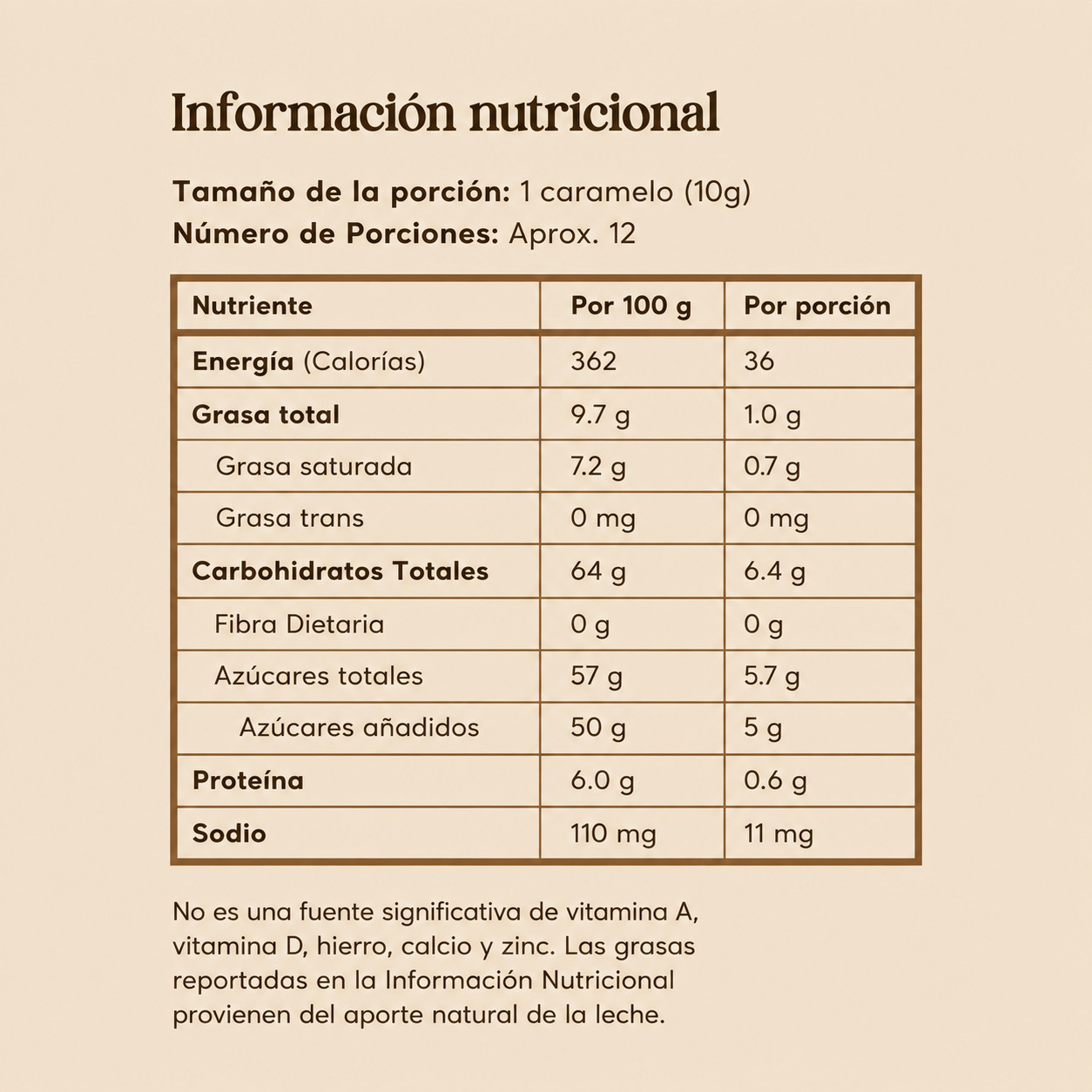 Información nutricional

Tamaño de la porción: 1 caramelo (10g)
Número de Porciones: Aprox. 12

| Nutriente | Por 100 g | Por porción |
|---|---|---|
| Energía (Calorías) | 362 | 36 |
| Grasa total | 9.7 g | 1.0 g |
| Grasa saturada | 7.2 g | 0.7 g |
| Grasa trans | 0 mg | 0 mg |
| Carbohidratos Totales | 64 g | 6.4 g |
| Fibra Dietaria | 0 g | 0 g |
| Azúcares totales | 57 g | 5.7 g |
| Azúcares añadidos | 50 g | 5 g |
| Proteína | 6.0 g | 0.6 g |
| Sodio | 110 mg | 11 mg |

No es una fuente significativa de vitamina A, vitamina D, hierro, calcio y zinc. Las grasas reportadas en la Información Nutricional provienen del aporte natural de la leche.